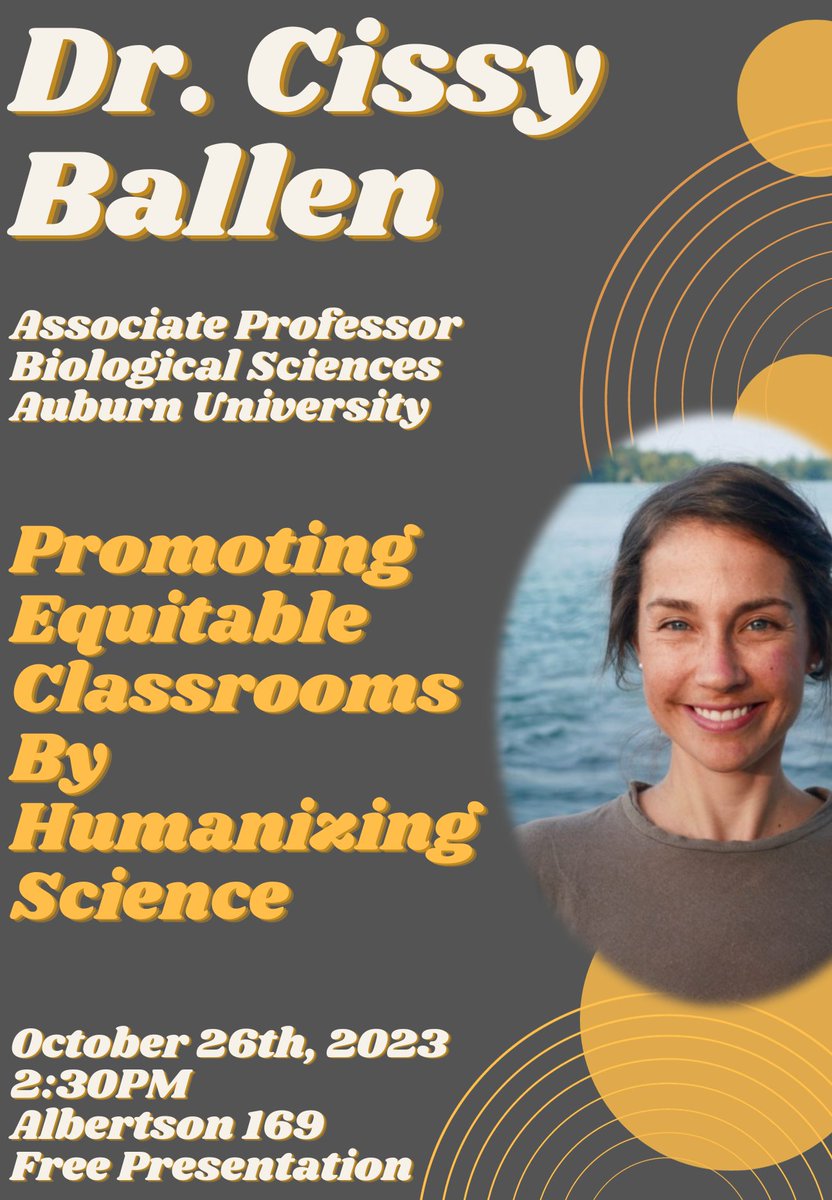 Dr. Cissy Ballen

Associate Professor
Biological Sciences
Auburn University

Promoting Equitable Classrooms By Humanizing Science

October 26th, 2023
2:30PM
Albertson 169
Free Presentation